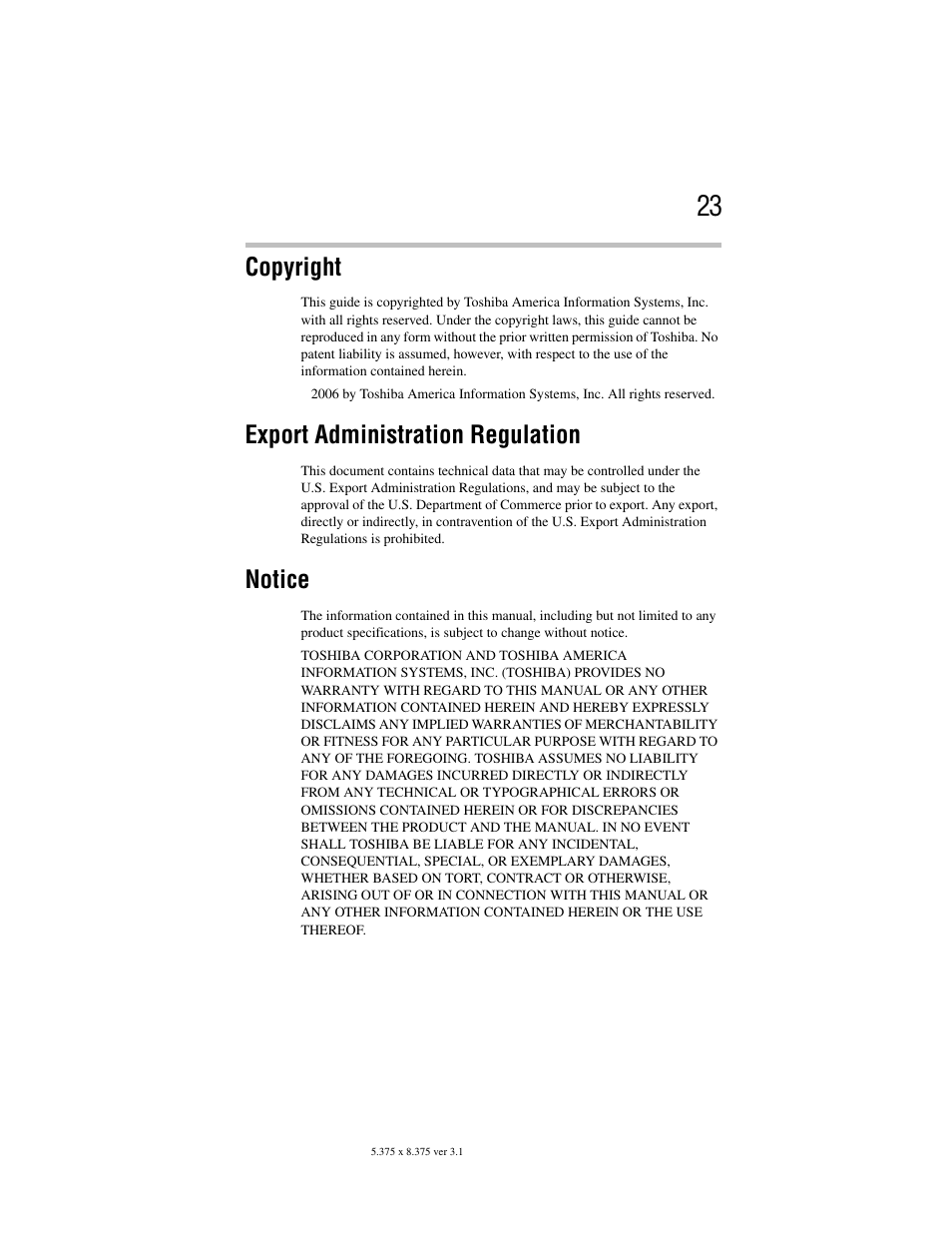 23

Copyright

This guide is copyrighted by Toshiba America Information Systems, Inc. with all rights reserved. Under the copyright laws, this guide cannot be reproduced in any form without the prior written permission of Toshiba. No patent liability is assumed, however, with respect to the use of the information contained herein.

2006 by Toshiba America Information Systems, Inc. All rights reserved.

Export Administration Regulation

This document contains technical data that may be controlled under the U.S. Export Administration Regulations, and may be subject to the approval of the U.S. Department of Commerce prior to export. Any export, directly or indirectly, in contravention of the U.S. Export Administration Regulations is prohibited.

Notice

The information contained in this manual, including but not limited to any product specifications, is subject to change without notice.

TOSHIBA CORPORATION AND TOSHIBA AMERICA INFORMATION SYSTEMS, INC. (TOSHIBA) PROVIDES NO WARRANTY WITH REGARD TO THIS MANUAL OR ANY OTHER INFORMATION CONTAINED HEREIN AND HEREBY EXPRESSLY DISCLAIMS ANY IMPLIED WARRANTIES OF MERCHANTABILITY OR FITNESS FOR ANY PARTICULAR PURPOSE WITH REGARD TO ANY OF THE FOREGOING. TOSHIBA ASSUMES NO LIABILITY FOR ANY DAMAGES INCURRED DIRECTLY OR INDIRECTLY FROM ANY TECHNICAL OR TYPOGRAPHICAL ERRORS OR OMISSIONS CONTAINED HEREIN OR FOR DISCREPANCIES BETWEEN THE PRODUCT AND THE MANUAL. IN NO EVENT SHALL TOSHIBA BE LIABLE FOR ANY INCIDENTAL, CONSEQUENTIAL, SPECIAL, OR EXEMPLARY DAMAGES, WHETHER BASED ON TORT, CONTRACT OR OTHERWISE, ARISING OUT OF OR IN CONNECTION WITH THIS MANUAL OR ANY OTHER INFORMATION CONTAINED HEREIN OR THE USE THEREOF.

5.375 x 8.375 ver 3.1